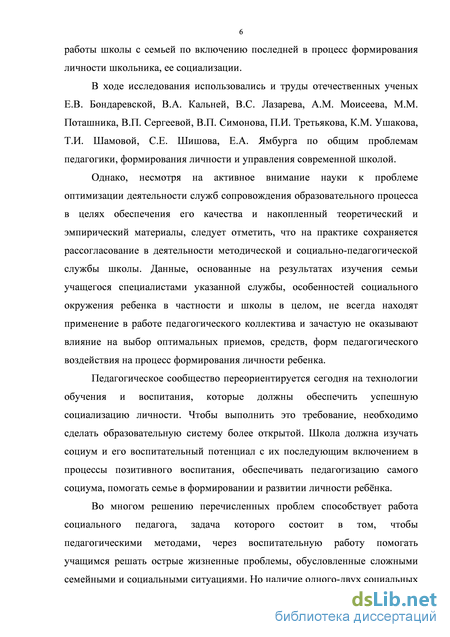 6

работы школы с семьей по включению последней в процесс формирования личности школьника, ее социализации.

В ходе исследования использовались и труды отечественных ученых Е.В. Бондаревской, В.А. Кальней, В.С. Лазарева, А.М. Моисеева, М.М. Поташника, В.П. Сергеевой, В.П. Симонова, П.И. Третьякова, К.М. Ушакова, Т.И. Шамовой, С.Е. Шишова, Е.А. Ямбурга по общим проблемам педагогики, формирования личности и управления современной школой.

Однако, несмотря на активное внимание науки к проблеме оптимизации деятельности служб сопровождения образовательного процесса в целях обеспечения его качества и накопленный теоретический и эмпирический материалы, следует отметить, что на практике сохраняется рассогласование в деятельности методической и социально-педагогической службы школы. Данные, основанные на результатах изучения семьи учащегося специалистами указанной службы, особенностей социального окружения ребенка в частности и школы в целом, не всегда находят применение в работе педагогического коллектива и зачастую не оказывают влияние на выбор оптимальных приемов, средств, форм педагогического воздействия на процесс формирования личности ребенка.

Педагогическое сообщество переориентируется сегодня на технологии обучения и воспитания, которые должны обеспечить успешную социализацию личности. Чтобы выполнить это требование, необходимо сделать образовательную систему более открытой. Школа должна изучать социум и его воспитательный потенциал с их последующим включением в процессы позитивного воспитания, обеспечивать педагогизацию самого социума, помогать семье в формировании и развитии личности ребёнка.

Во многом решению перечисленных проблем способствует работа социального педагога, задача которого состоит в том, чтобы педагогическими методами, через воспитательную работу помогать учащимся решать острые жизненные проблемы, обусловленные сложными семейными и социальными ситуациями. Но наличие одного-двух социальных

dsLib.net
библиотека диссертаций